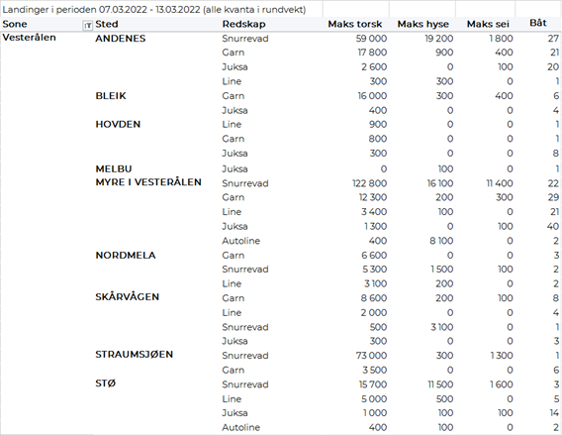 Landinger i perioden 07.03.2022 - 13.03.2022 (alle kvanta i rundvekt)

| Sone | Sted | Redskap | Maks torsk | Maks hyse | Maks sei | Båt |
|---|---|---|---|---|---|---|
| Vesterålen | ANDENES | Snurrevad | 59 000 | 19 200 | 1 800 | 27 |
| | | Garn | 17 800 | 900 | 400 | 21 |
| | | Juksa | 2 600 | 0 | 100 | 20 |
| | | Line | 300 | 300 | 0 | 1 |
| | BLEIK | Garn | 16 000 | 300 | 400 | 6 |
| | | Juksa | 400 | 0 | 0 | 4 |
| | HOVDEN | Line | 900 | 0 | 0 | 1 |
| | | Garn | 800 | 0 | 0 | 1 |
| | | Juksa | 300 | 0 | 0 | 8 |
| | MELBU | Juksa | 0 | 100 | 0 | 1 |
| | MYRE I VESTERÅLEN | Snurrevad | 122 800 | 16 100 | 11 400 | 22 |
| | | Garn | 12 300 | 200 | 300 | 29 |
| | | Line | 3 400 | 100 | 0 | 21 |
| | | Juksa | 1 300 | 0 | 100 | 40 |
| | | Autoline | 400 | 8 100 | 0 | 2 |
| | NORDMELA | Garn | 6 600 | 0 | 0 | 3 |
| | | Snurrevad | 5 300 | 1 500 | 100 | 2 |
| | | Line | 3 100 | 200 | 0 | 2 |
| | SKÅRVÅGEN | Garn | 8 600 | 200 | 100 | 8 |
| | | Line | 2 000 | 0 | 0 | 4 |
| | | Snurrevad | 500 | 3 100 | 0 | 1 |
| | | Juksa | 300 | 0 | 0 | 3 |
| | STRAUMSJØEN | Snurrevad | 73 000 | 300 | 1 300 | 1 |
| | | Garn | 3 500 | 0 | 0 | 6 |
| | STØ | Snurrevad | 15 700 | 11 500 | 1 600 | 3 |
| | | Line | 5 000 | 500 | 0 | 5 |
| | | Juksa | 1 000 | 100 | 100 | 14 |
| | | Autoline | 400 | 100 | 0 | 2 |